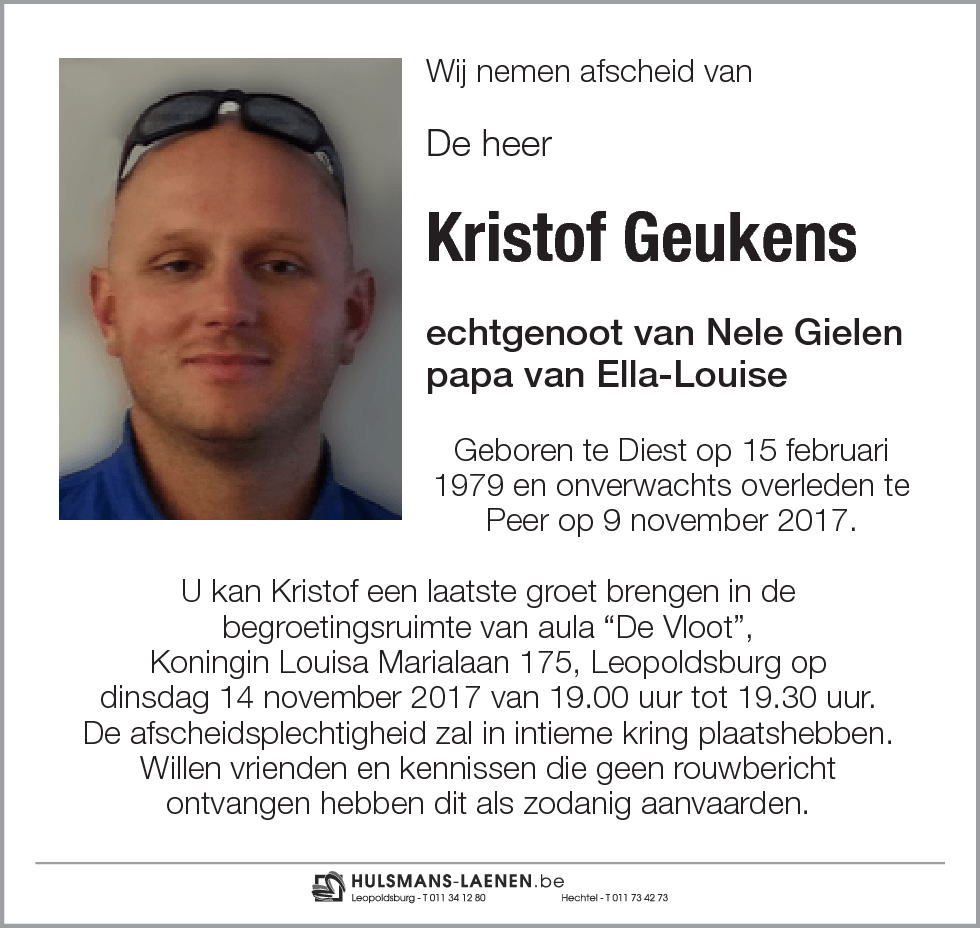 Wij nemen afscheid van

De heer

Kristof Geukens

echtgenoot van Nele Gielen
papa van Ella-Louise

Geboren te Diest op 15 februari 1979 en onverwachts overleden te Peer op 9 november 2017.

U kan Kristof een laatste groet brengen in de begroetingsruimte van aula “De Vloot”, Koningin Louisa Marialaan 175, Leopoldsburg op dinsdag 14 november 2017 van 19.00 uur tot 19.30 uur. De afscheidsplechtigheid zal in intieme kring plaatshebben. Willen vrienden en kennissen die geen rouwbericht ontvangen hebben dit als zodanig aanvaarden.

HULSMANS-LAENEN.be
Leopoldsburg - T 011 34 12 80 Hechtel - T 011 73 42 73